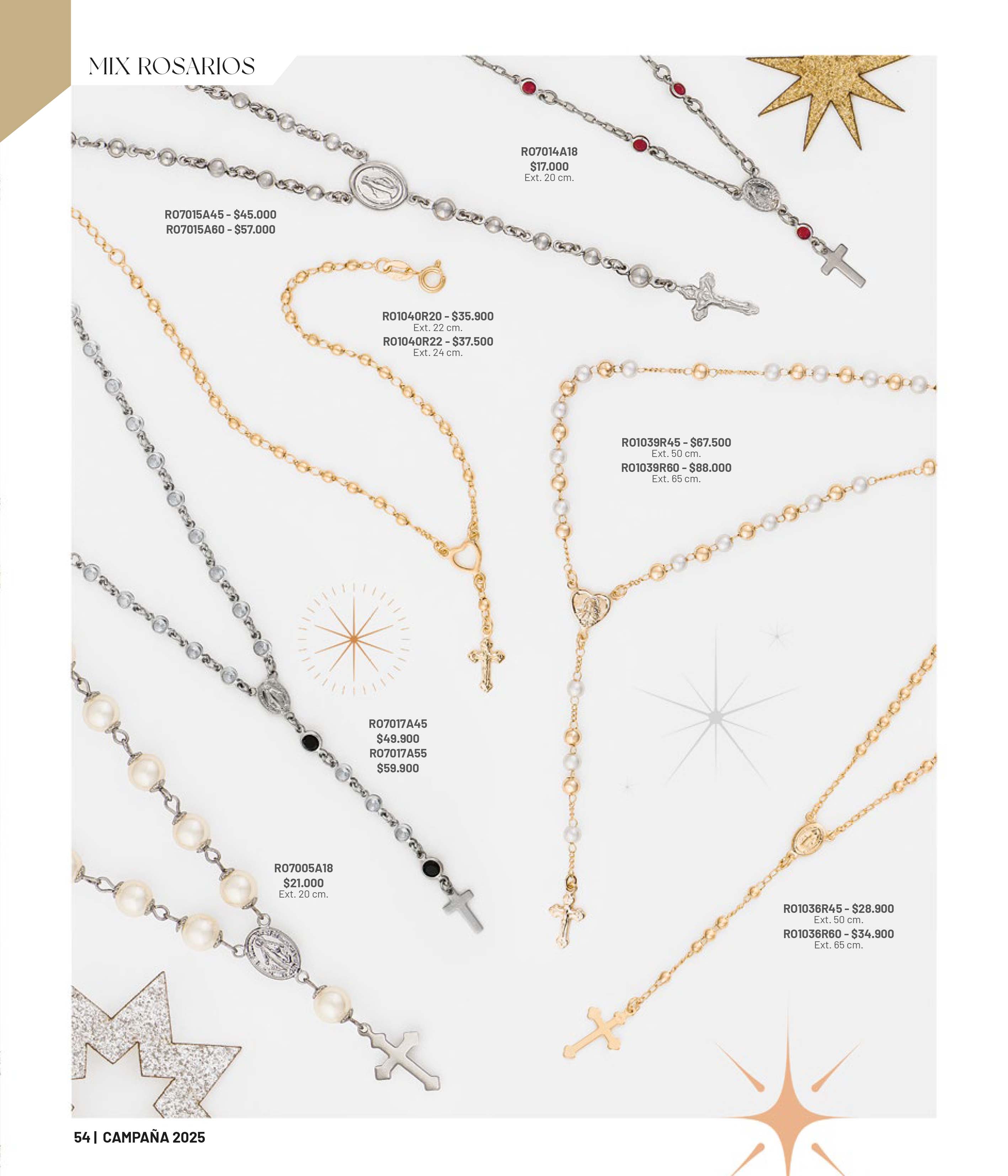 MIX ROSARIOS

RO7014A18
$17.000
Ext. 20 cm.

RO7015A45 - $45.000
RO7015A60 - $57.000

RO1040R20 - $35.900
Ext. 22 cm.
RO1040R22 - $37.500
Ext. 24 cm.

RO1039R45 - $67.500
Ext. 50 cm.
RO1039R60 - $88.000
Ext. 65 cm.

RO7017A45
$49.900
RO7017A55
$59.900

RO7005A18
$21.000
Ext. 20 cm.

RO1036R45 - $28.900
Ext. 50 cm.
RO1036R60 - $34.900
Ext. 65 cm.

54 | CAMPAÑA 2025